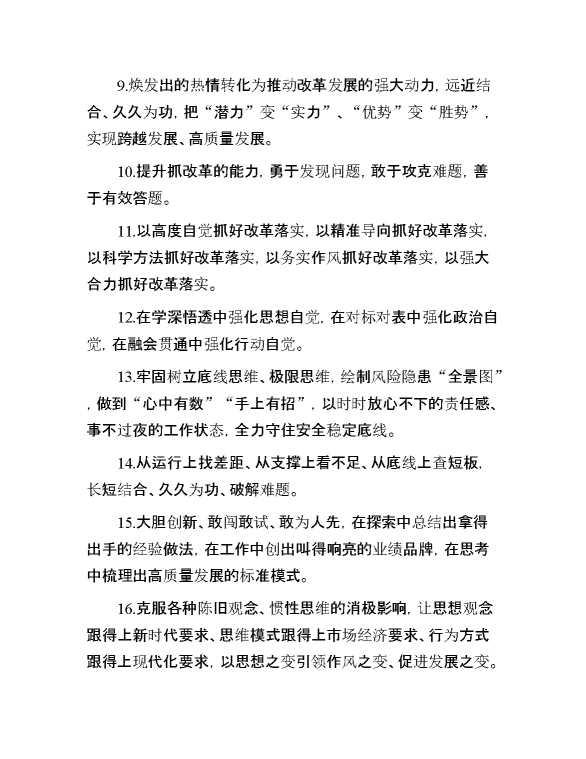 9.焕发出的热情转化为推动改革发展的强大动力，远近结合、久久为功，把“潜力”变“实力”、“优势”变“胜势”，实现跨越发展、高质量发展。

10.提升抓改革的能力，勇于发现问题，敢于攻克难题，善于有效答题。

11.以高度自觉抓好改革落实，以精准导向抓好改革落实，以科学方法抓好改革落实，以务实作风抓好改革落实，以强大合力抓好改革落实。

12.在学深悟透中强化思想自觉，在对标对表中强化政治自觉，在融会贯通中强化行动自觉。

13.牢固树立底线思维、极限思维，绘制风险隐患“全景图”，做到“心中有数”“手上有招”，以时时放心不下的责任感、事不过夜的工作状态，全力守住安全稳定底线。

14.从运行上找差距、从支撑上看不足、从底线上查短板，长短结合、久久为功、破解难题。

15.大胆创新、敢闯敢试、敢为人先，在探索中总结出拿得出手的经验做法，在工作中创出叫得响亮的业绩品牌，在思考中梳理出高质量发展的标准模式。

16.克服各种陈旧观念、惯性思维的消极影响，让思想观念跟得上新时代要求、思维模式跟得上市场经济要求、行为方式跟得上现代化要求，以思想之变引领作风之变、促进发展之变。